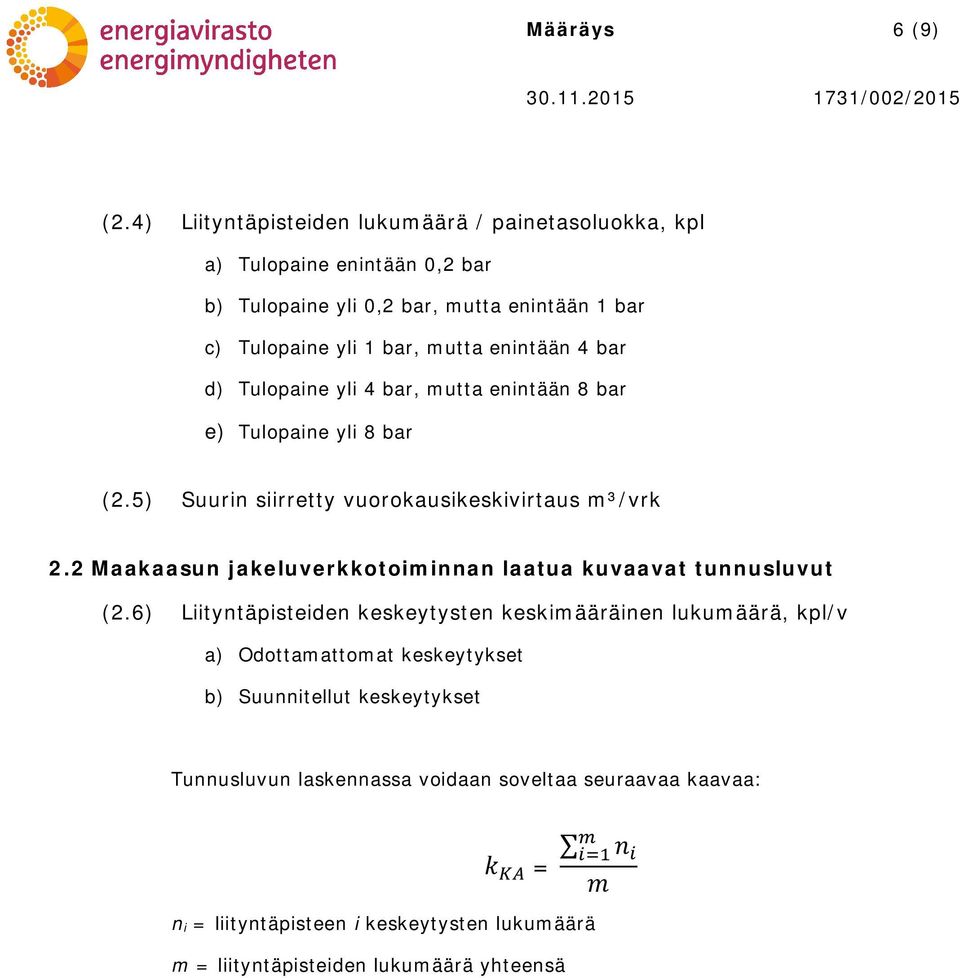 energiavirasto
energimyndigheten

Määräys 6 (9)

30.11.2015 1731/002/2015

(2.4) Liityntäpisteiden lukumäärä / painetasoluokka, kpl

a) Tulopaine enintään 0,2 bar

b) Tulopaine yli 0,2 bar, mutta enintään 1 bar

c) Tulopaine yli 1 bar, mutta enintään 4 bar

d) Tulopaine yli 4 bar, mutta enintään 8 bar

e) Tulopaine yli 8 bar

(2.5) Suurin siirretty vuorokausikeskivirtaus m³/vrk

2.2 Maakaasun jakeluverkkotoiminnan laatua kuvaavat tunnusluvut

(2.6) Liityntäpisteiden keskeytysten keskimääräinen lukumäärä, kpl/v

a) Odottamattomat keskeytykset

b) Suunnitellut keskeytykset

Tunnusluvun laskennassa voidaan soveltaa seuraavaa kaavaa:

$k_{KA} = \frac{\sum_{i=1}^{m} n_i}{m}$

$n_i$ = liityntäpisteen $i$ keskeytysten lukumäärä

$m$ = liityntäpisteiden lukumäärä yhteensä